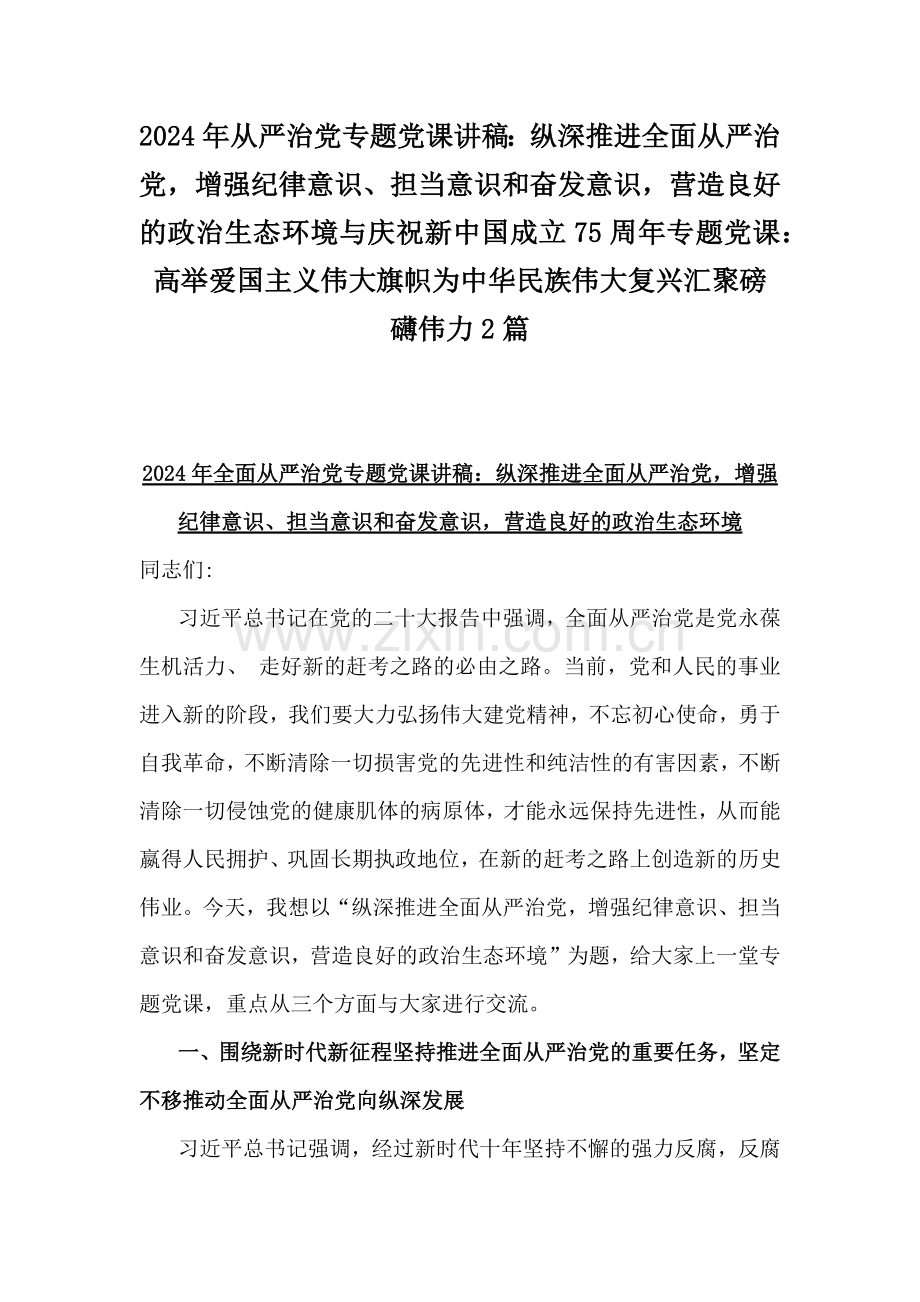 2024年从严治党专题党课讲稿：纵深推进全面从严治党，增强纪律意识、担当意识和奋发意识，营造良好的政治生态环境与庆祝新中国成立75周年专题党课：高举爱国主义伟大旗帜为中华民族伟大复兴汇聚磅礴伟力2篇

2024年全面从严治党专题党课讲稿：纵深推进全面从严治党，增强纪律意识、担当意识和奋发意识，营造良好的政治生态环境

同志们：

习近平总书记在党的二十大报告中强调，全面从严治党是党永葆生机活力、 走好新的赶考之路的必由之路。当前，党和人民的事业进入新的阶段，我们要大力弘扬伟大建党精神，不忘初心使命，勇于自我革命，不断清除一切损害党的先进性和纯洁性的有害因素，不断清除一切侵蚀党的健康肌体的病原体，才能永远保持先进性，从而能赢得人民拥护、巩固长期执政地位，在新的赶考之路上创造新的历史伟业。今天，我想以“纵深推进全面从严治党，增强纪律意识、担当意识和奋发意识，营造良好的政治生态环境”为题，给大家上一堂专题党课，重点从三个方面与大家进行交流。

一、围绕新时代新征程坚持推进全面从严治党的重要任务，坚定不移推动全面从严治党向纵深发展

习近平总书记强调，经过新时代十年坚持不懈的强力反腐，反腐

www.zixin.com.cn